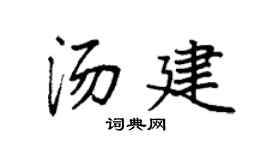 汤建

词典网